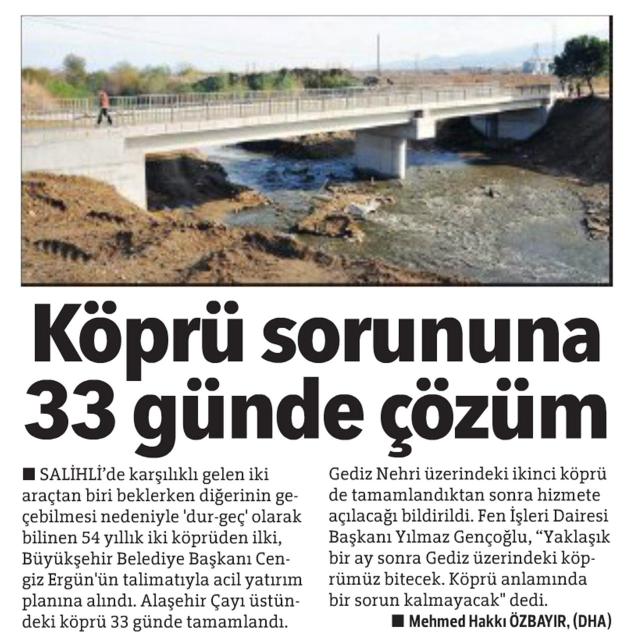 Köprü sorununa 33 günde çözüm

■ SALİHLİ'de karşılıklı gelen iki araçtan biri beklerken diğerinin geçebilmesi nedeniyle 'dur-geç' olarak bilinen 54 yıllık iki köprüden ilki, Büyükşehir Belediye Başkanı Cengiz Ergün'ün talimatıyla acil yatırım planına alındı. Alaşehir Çayı üstündeki köprü 33 günde tamamlandı. Gediz Nehri üzerindeki ikinci köprü de tamamlandıktan sonra hizmete açılacağı bildirildi. Fen İşleri Dairesi Başkanı Yılmaz Gençoğlu, "Yaklaşık bir ay sonra Gediz üzerindeki köprümüz bitecek. Köprü anlamında bir sorun kalmayacak" dedi.

■ Mehmed Hakkı ÖZBAYIR, (DHA)